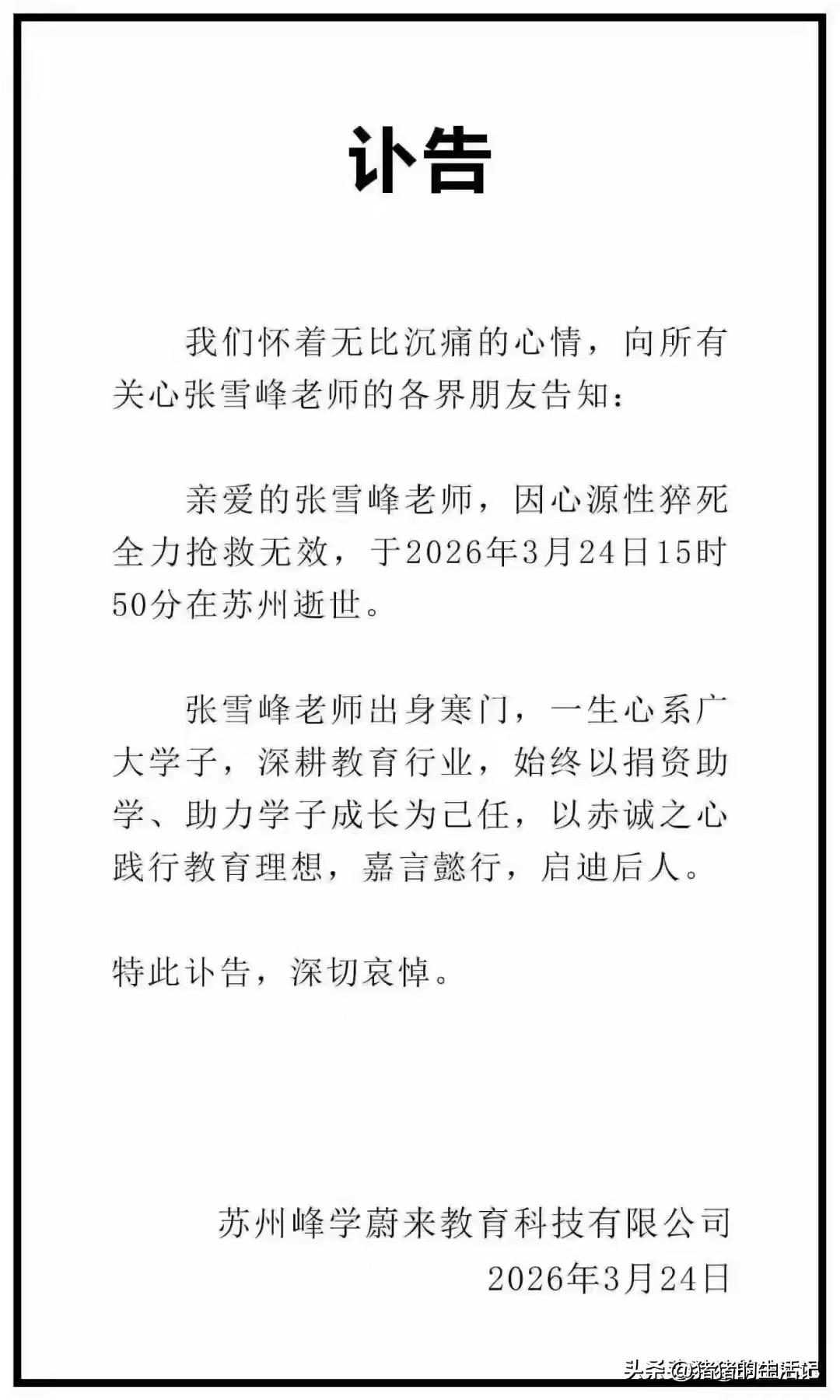 讣告

我们怀着无比沉痛的心情，向所有关心张雪峰老师的各界朋友告知：

亲爱的张雪峰老师，因心源性猝死全力抢救无效，于2026年3月24日15时50分在苏州逝世。

张雪峰老师出身寒门，一生心系广大学子，深耕教育行业，始终以捐资助学、助力学子成长为己任，以赤诚之心践行教育理想，嘉言懿行，启迪后人。

特此讣告，深切哀悼。

苏州峰学蔚来教育科技有限公司
2026年3月24日

头条 @猪猪的生活记